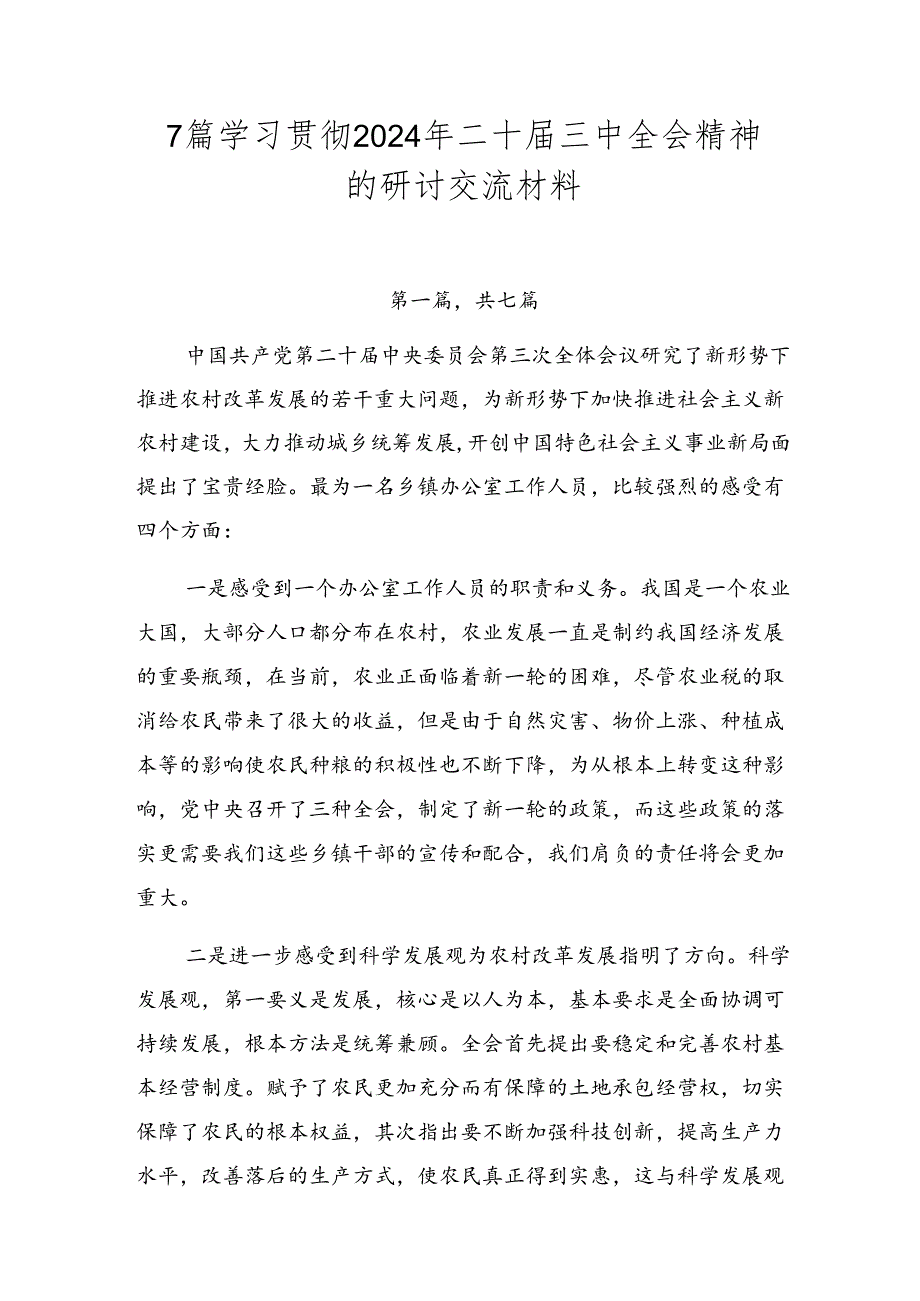 7篇学习贯彻2024年二十届三中全会精神的研讨交流材料

第一篇，共七篇

中国共产党第二十届中央委员会第三次全体会议研究了新形势下推进农村改革发展的若干重大问题，为新形势下加快推进社会主义新农村建设，大力推动城乡统筹发展，开创中国特色社会主义事业新局面提出了宝贵经验。最为一名乡镇办公室工作人员，比较强烈的感受有四个方面：

一是感受到一个办公室工作人员的职责和义务。我国是一个农业大国，大部分人口都分布在农村，农业发展一直是制约我国经济发展的重要瓶颈，在当前，农业正面临着新一轮的困难，尽管农业税的取消给农民带来了很大的收益，但是由于自然灾害、物价上涨、种植成本等的影响使农民种粮的积极性也不断下降，为从根本上转变这种影响，党中央召开了三种全会，制定了新一轮的政策，而这些政策的落实更需要我们这些乡镇干部的宣传和配合，我们肩负的责任将会更加重大。

二是进一步感受到科学发展观为农村改革发展指明了方向。科学发展观，第一要义是发展，核心是以人为本，基本要求是全面协调可持续发展，根本方法是统筹兼顾。全会首先提出要稳定和完善农村基本经营制度。赋予了农民更加充分而有保障的土地承包经营权，切实保障了农民的根本权益，其次指出要不断加强科技创新，提高生产力水平，改善落后的生产方式，使农民真正得到实惠，这与科学发展观